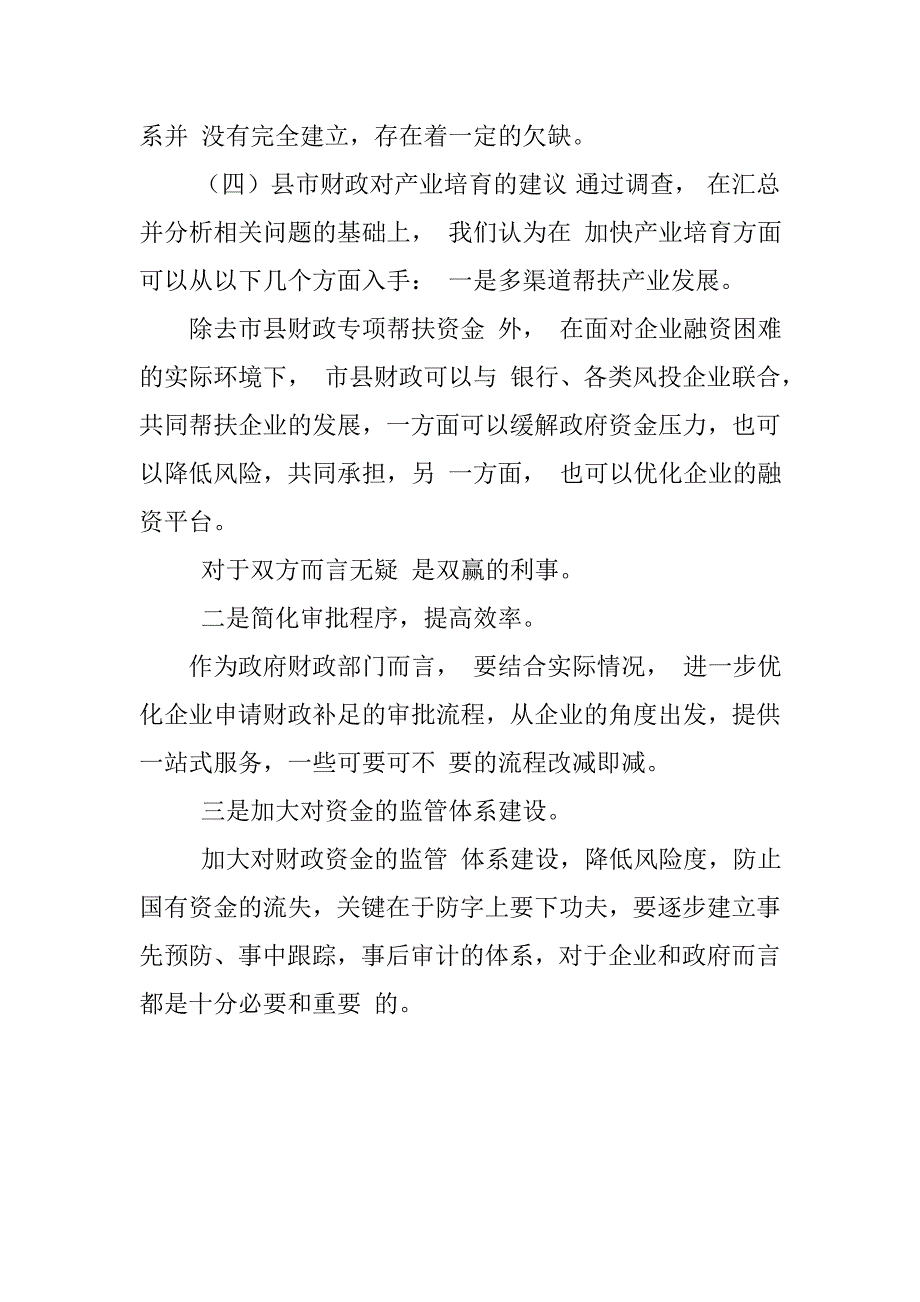 系并 没有完全建立，存在着一定的欠缺。

（四）县市财政对产业培育的建议 通过调查， 在汇总并分析相关问题的基础上， 我们认为在 加快产业培育方面可以从以下几个方面入手： 一是多渠道帮扶产业发展。

除去市县财政专项帮扶资金 外， 在面对企业融资困难的实际环境下， 市县财政可以与 银行、各类风投企业联合，共同帮扶企业的发展，一方面可以缓解政府资金压力，也可以降低风险，共同承担，另 一方面， 也可以优化企业的融资平台。

对于双方而言无疑 是双赢的利事。

二是简化审批程序，提高效率。

作为政府财政部门而言， 要结合实际情况， 进一步优化企业申请财政补足的审批流程，从企业的角度出发，提供一站式服务，一些可要可不 要的流程改减即减。

三是加大对资金的监管体系建设。

加大对财政资金的监管 体系建设，降低风险度，防止国有资金的流失，关键在于防字上要下功夫，要逐步建立事先预防、事中跟踪，事后审计的体系，对于企业和政府而言都是十分必要和重要 的。